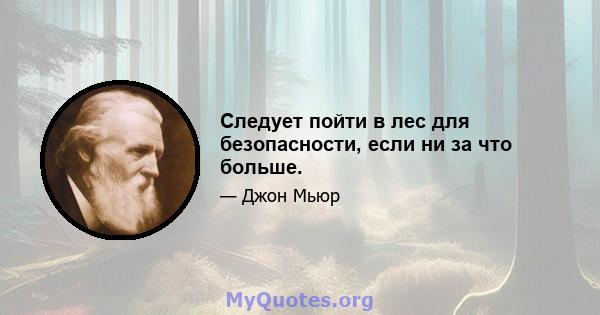 Следует пойти в лес для безопасности, если ни за что больше.

— Джон Мьюр

MyQuotes.org